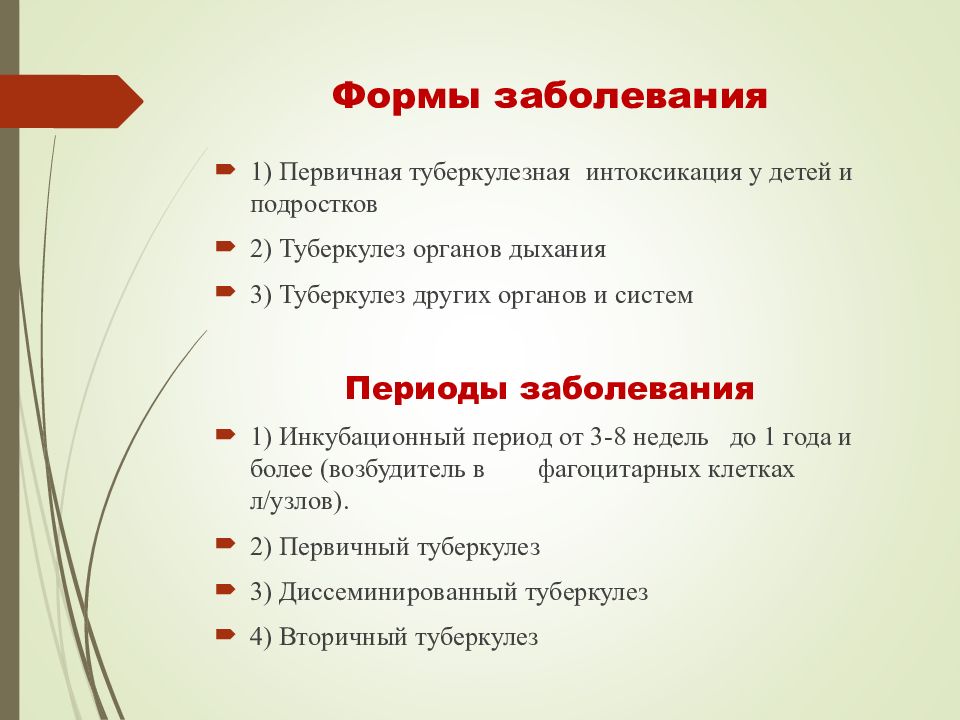 Формы заболевания

1) Первичная туберкулезная интоксикация у детей и подростков

2) Туберкулез органов дыхания

3) Туберкулез других органов и систем

Периоды заболевания

1) Инкубационный период от 3-8 недель до 1 года и более (возбудитель в фагоцитарных клетках л/узлов).

2) Первичный туберкулез

3) Диссеминированный туберкулез

4) Вторичный туберкулез